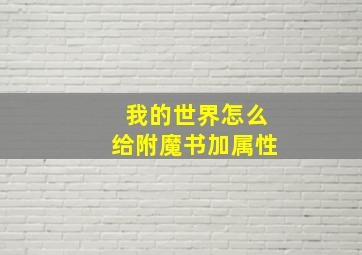 我的世界怎么
给附魔书加属性